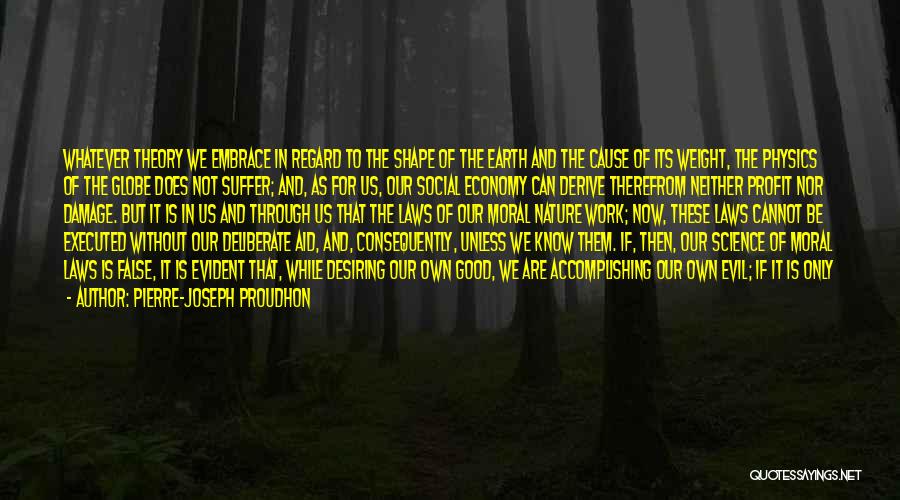 WHATEVER THEORY WE EMBRACE IN REGARD TO THE SHAPE OF THE EARTH AND THE CAUSE OF ITS WEIGHT, THE PHYSICS OF THE GLOBE DOES NOT SUFFER; AND, AS FOR US, OUR SOCIAL ECONOMY CAN DERIVE THEREFROM NEITHER PROFIT NOR DAMAGE. BUT IT IS IN US AND THROUGH US THAT THE LAWS OF OUR MORAL NATURE WORK; NOW, THESE LAWS CANNOT BE EXECUTED WITHOUT OUR DELIBERATE AID, AND, CONSEQUENTLY, UNLESS WE KNOW THEM. IF, THEN, OUR SCIENCE OF MORAL LAWS IS FALSE, IT IS EVIDENT THAT, WHILE DESIRING OUR OWN GOOD, WE ARE ACCOMPLISHING OUR OWN EVIL; IF IT IS ONLY

- AUTHOR: PIERRE-JOSEPH PROUDHON

QUOTESSAYINGS.NET